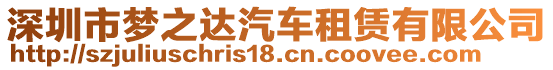 深圳市梦之达汽车租赁有限公司
http://szjuliuschris18.cn.coovee.com